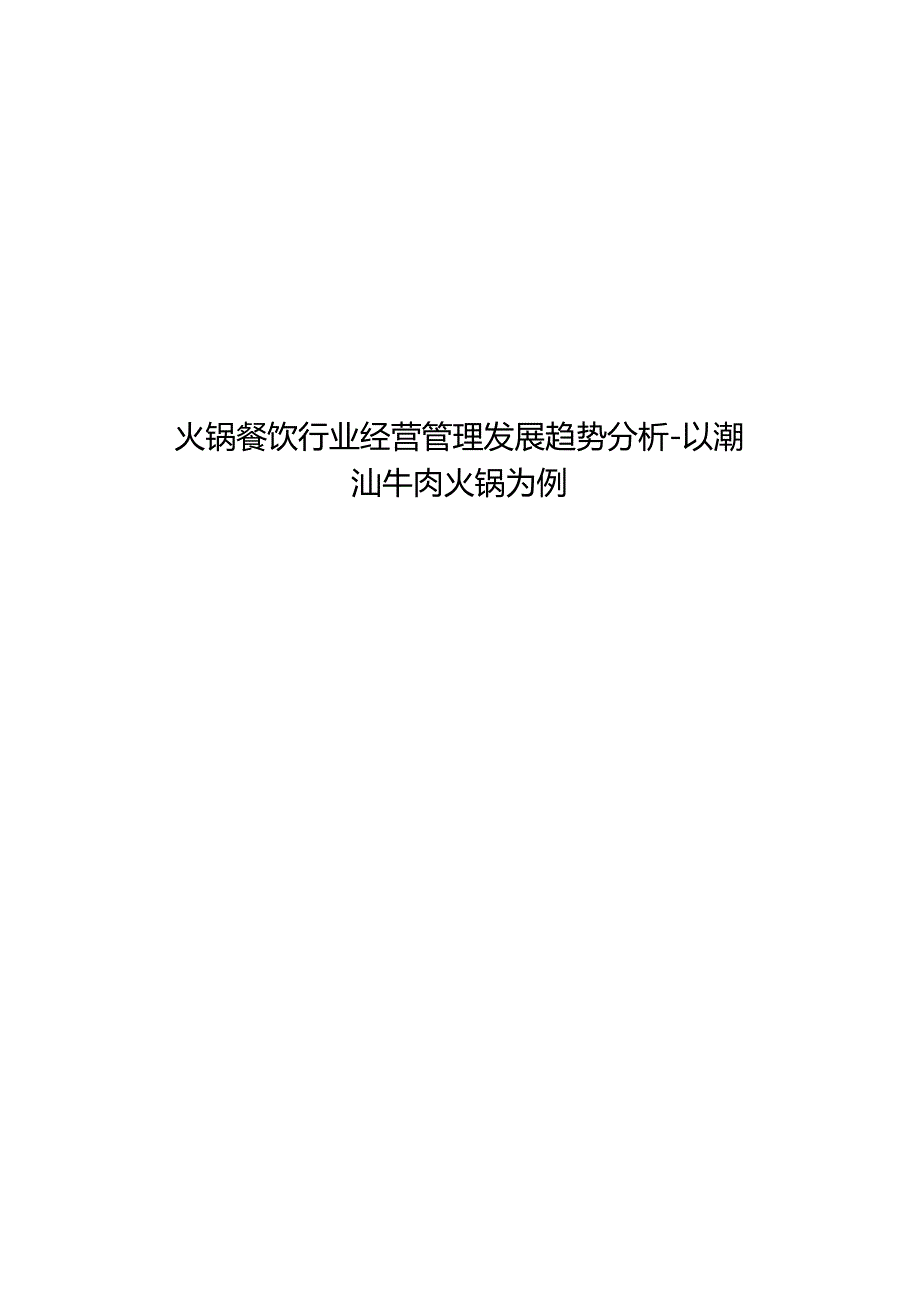 火锅餐饮行业经营管理发展趋势分析-以潮汕牛肉火锅为例